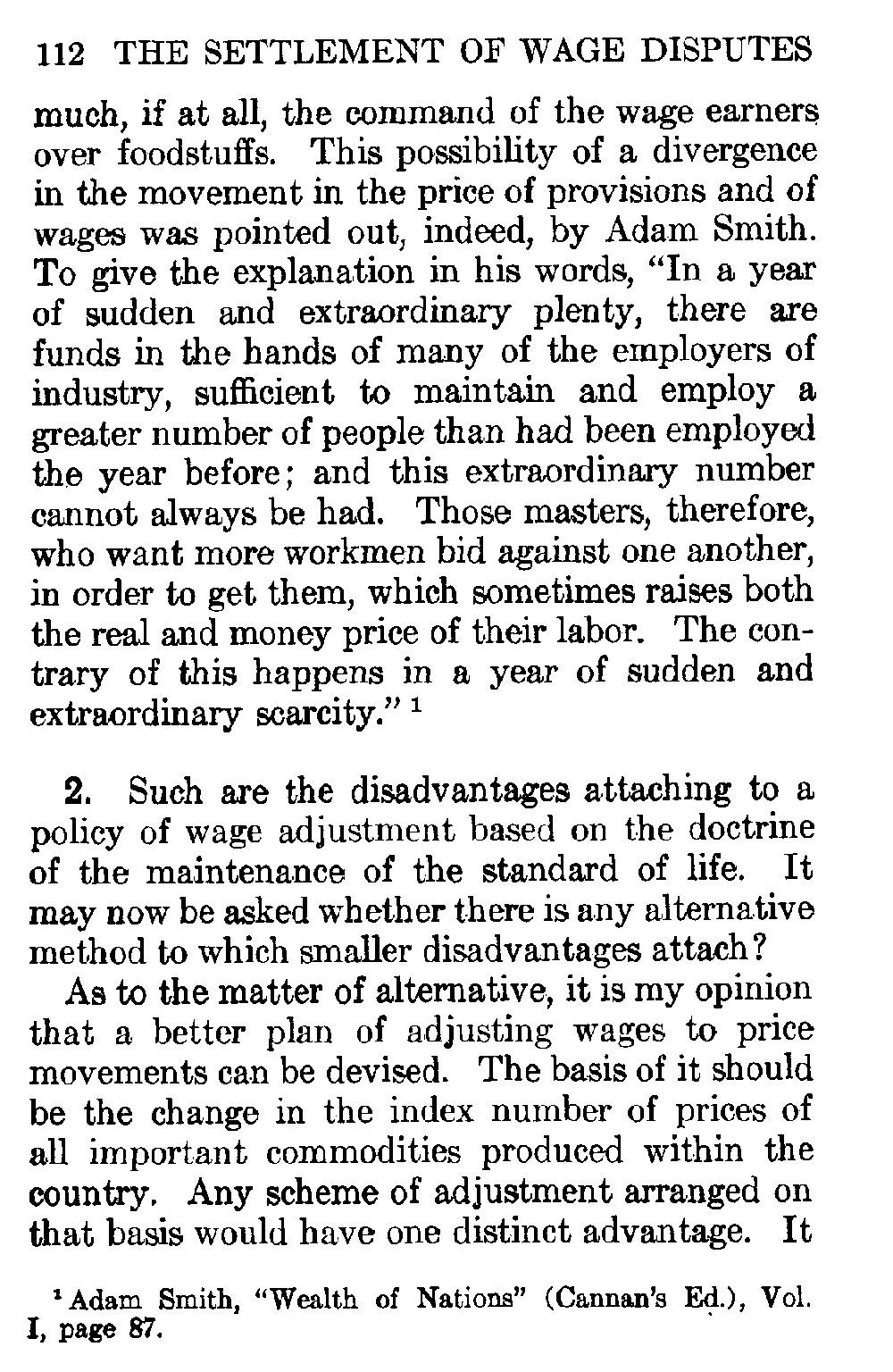 112 THE SETTLEMENT OF WAGE DISPUTES

much, if at all, the command of the wage earners over foodstuffs. This possibility of a divergence in the movement in the price of provisions and of wages was pointed out, indeed, by Adam Smith. To give the explanation in his words, "In a year of sudden and extraordinary plenty, there are funds in the hands of many of the employers of industry, sufficient to maintain and employ a greater number of people than had been employed the year before; and this extraordinary number cannot always be had. Those masters, therefore, who want more workmen bid against one another, in order to get them, which sometimes raises both the real and money price of their labor. The contrary of this happens in a year of sudden and extraordinary scarcity." $^1$

2. Such are the disadvantages attaching to a policy of wage adjustment based on the doctrine of the maintenance of the standard of life. It may now be asked whether there is any alternative method to which smaller disadvantages attach?

As to the matter of alternative, it is my opinion that a better plan of adjusting wages to price movements can be devised. The basis of it should be the change in the index number of prices of all important commodities produced within the country. Any scheme of adjustment arranged on that basis would have one distinct advantage. It

$^1$ Adam Smith, "Wealth of Nations" (Cannan's Ed.), Vol. I, page 87.